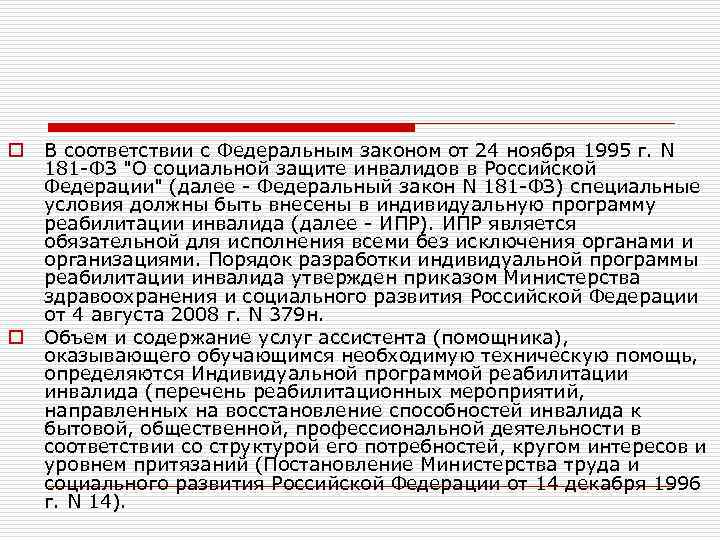 В соответствии с Федеральным законом от 24 ноября 1995 г. N 181-ФЗ "О социальной защите инвалидов в Российской Федерации" (далее - Федеральный закон N 181-ФЗ) специальные условия должны быть внесены в индивидуальную программу реабилитации инвалида (далее - ИПР). ИПР является обязательной для исполнения всеми без исключения органами и организациями. Порядок разработки индивидуальной программы реабилитации инвалида утвержден приказом Министерства здравоохранения и социального развития Российской Федерации от 4 августа 2008 г. N 379н.

Объем и содержание услуг ассистента (помощника), оказывающего обучающимся необходимую техническую помощь, определяются Индивидуальной программой реабилитации инвалида (перечень реабилитационных мероприятий, направленных на восстановление способностей инвалида к бытовой, общественной, профессиональной деятельности в соответствии со структурой его потребностей, кругом интересов и уровнем притязаний (Постановление Министерства труда и социального развития Российской Федерации от 14 декабря 1996 г. N 14).